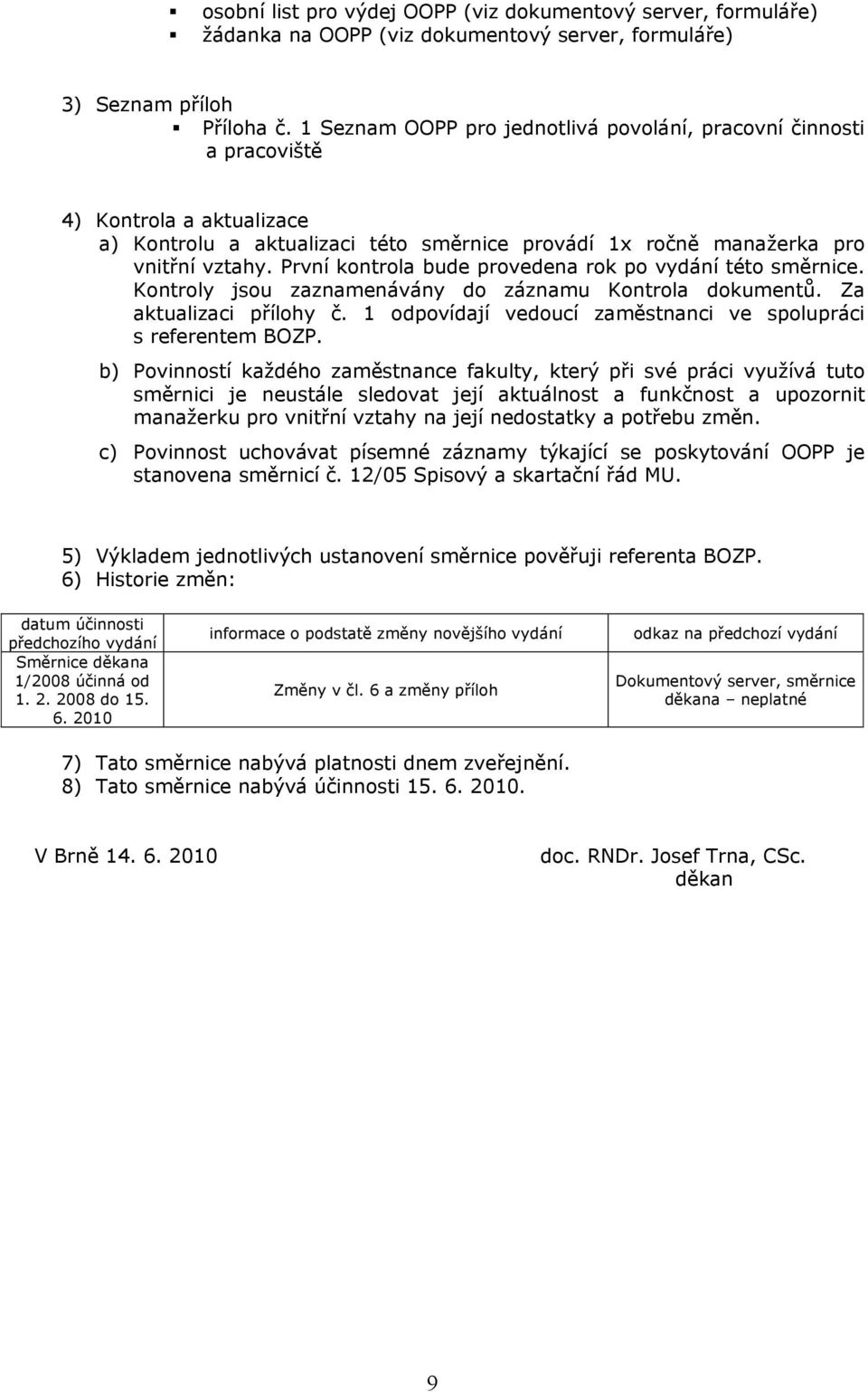 ▪ osobní list pro výdej OOPP (viz dokumentový server, formuláře)
▪ žádanka na OOPP (viz dokumentový server, formuláře)

3) Seznam příloh
▪ Příloha č. 1 Seznam OOPP pro jednotlivá povolání, pracovní činnosti a pracoviště

4) Kontrola a aktualizace
a) Kontrolu a aktualizaci této směrnice provádí 1x ročně manažerka pro vnitřní vztahy. První kontrola bude provedena rok po vydání této směrnice. Kontroly jsou zaznamenávány do záznamu Kontrola dokumentů. Za aktualizaci přílohy č. 1 odpovídají vedoucí zaměstnanci ve spolupráci s referentem BOZP.

b) Povinností každého zaměstnance fakulty, který při své práci využívá tuto směrnici je neustále sledovat její aktuálnost a funkčnost a upozornit manažerku pro vnitřní vztahy na její nedostatky a potřebu změn.

c) Povinnost uchovávat písemné záznamy týkající se poskytování OOPP je stanovena směrnicí č. 12/05 Spisový a skartační řád MU.

5) Výkladem jednotlivých ustanovení směrnice pověřuji referenta BOZP.
6) Historie změn:

| datum účinnosti předchozího vydání | informace o podstatě změny novějšího vydání | odkaz na předchozí vydání |
|---|---|---|
| Směrnice děkana 1/2008 účinná od 1. 2. 2008 do 15. 6. 2010 | Změny v čl. 6 a změny příloh | Dokumentový server, směrnice děkana – neplatné |

7) Tato směrnice nabývá platnosti dnem zveřejnění.
8) Tato směrnice nabývá účinnosti 15. 6. 2010.

V Brně 14. 6. 2010

doc. RNDr. Josef Trna, CSc.
děkan

9